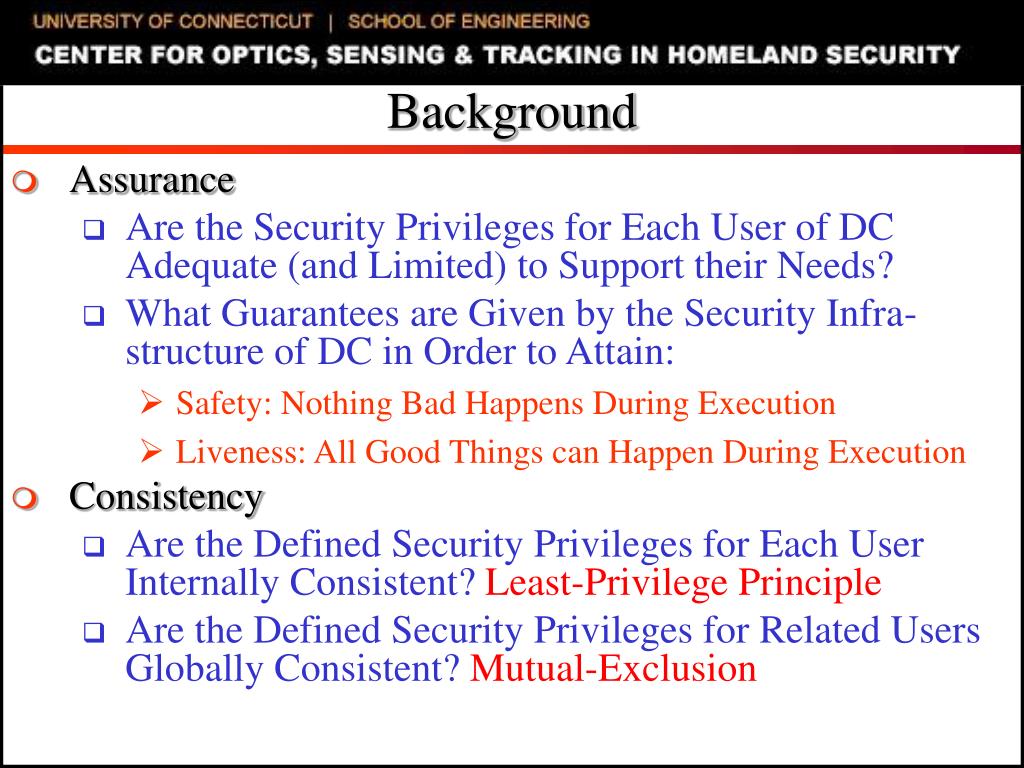 UNIVERSITY OF CONNECTICUT | SCHOOL OF ENGINEERING
CENTER FOR OPTICS, SENSING & TRACKING IN HOMELAND SECURITY

Background

Assurance

Are the Security Privileges for Each User of DC Adequate (and Limited) to Support their Needs?

What Guarantees are Given by the Security Infrastructure of DC in Order to Attain:

Safety: Nothing Bad Happens During Execution

Liveness: All Good Things can Happen During Execution

Consistency

Are the Defined Security Privileges for Each User Internally Consistent? Least-Privilege Principle

Are the Defined Security Privileges for Related Users Globally Consistent? Mutual-Exclusion